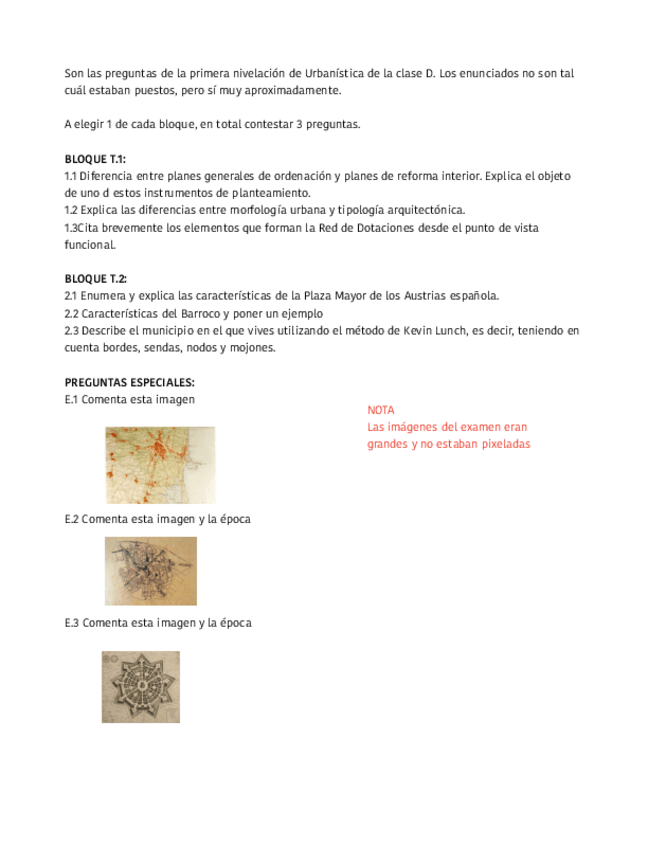 Son las preguntas de la primera nivelación de Urbanística de la clase D. Los enunciados no son tal cuál estaban puestos, pero sí muy aproximadamente.

A elegir 1 de cada bloque, en total contestar 3 preguntas.

BLOQUE T.1:
1.1 Diferencia entre planes generales de ordenación y planes de reforma interior. Explica el objeto de uno d estos instrumentos de planteamiento.
1.2 Explica las diferencias entre morfología urbana y tipología arquitectónica.
1.3Cita brevemente los elementos que forman la Red de Dotaciones desde el punto de vista funcional.

BLOQUE T.2:
2.1 Enumera y explica las características de la Plaza Mayor de los Austrias española.
2.2 Características del Barroco y poner un ejemplo
2.3 Describe el municipio en el que vives utilizando el método de Kevin Lunch, es decir, teniendo en cuenta bordes, sendas, nodos y mojones.

PREGUNTAS ESPECIALES:
E.1 Comenta esta imagen

NOTA
Las imágenes del examen eran grandes y no estaban pixeladas

E.2 Comenta esta imagen y la época

E.3 Comenta esta imagen y la época